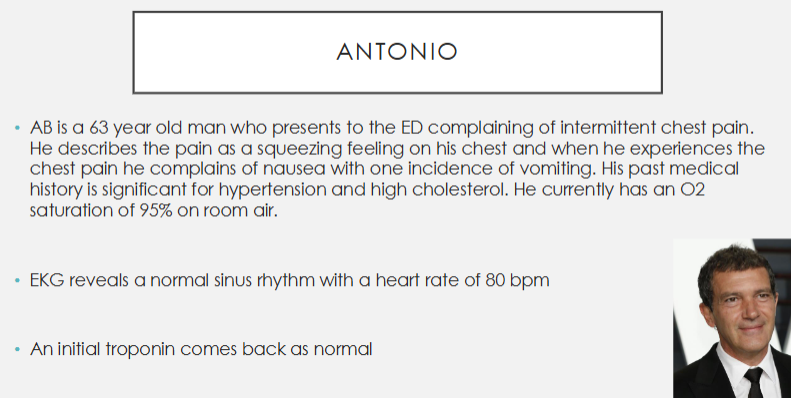 ANTONIO

• AB is a 63 year old man who presents to the ED complaining of intermittent chest pain. He describes the pain as a squeezing feeling on his chest and when he experiences the chest pain he complains of nausea with one incidence of vomiting. His past medical history is significant for hypertension and high cholesterol. He currently has an O2 saturation of 95% on room air.

• EKG reveals a normal sinus rhythm with a heart rate of 80 bpm

• An initial troponin comes back as normal